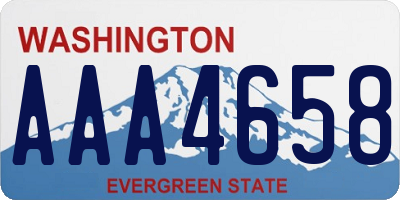 WASHINGTON
AAA4658
EVERGREEN STATE